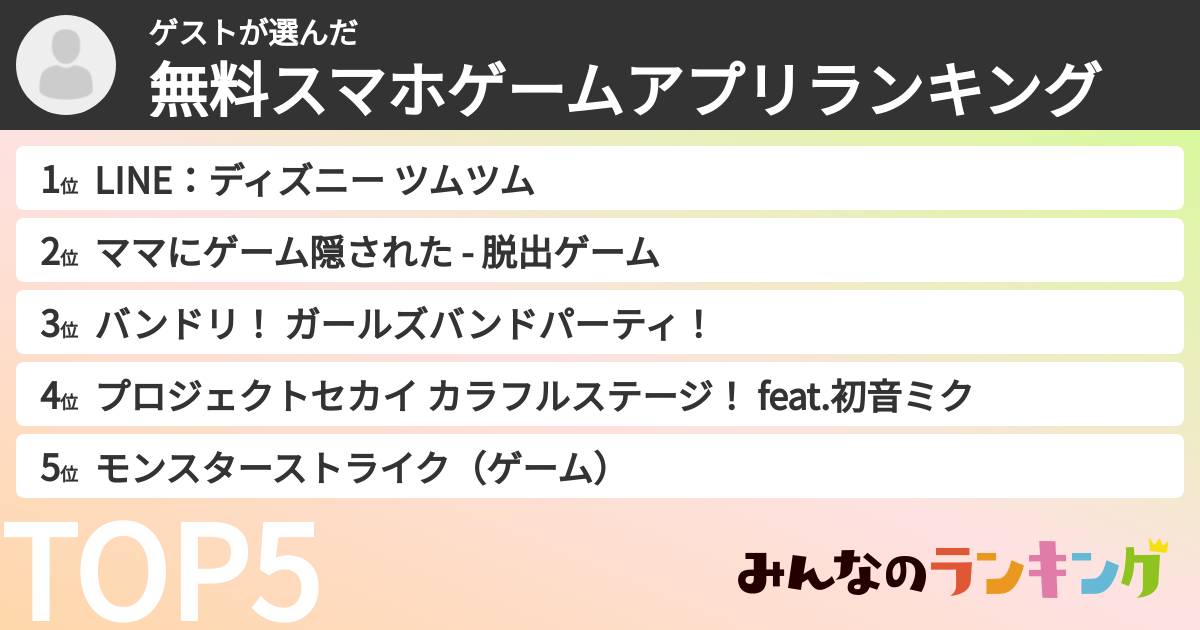 ゲストが選んだ
無料スマホゲームアプリランキング

1位 LINE：ディズニー ツムツム
2位 ママにゲーム隠された - 脱出ゲーム
3位 バンドリ！ ガールズバンドパーティ！
4位 プロジェクトセカイ カラフルステージ！ feat.初音ミク
5位 モンスターストライク（ゲーム）

TOP5

みんなのランキング